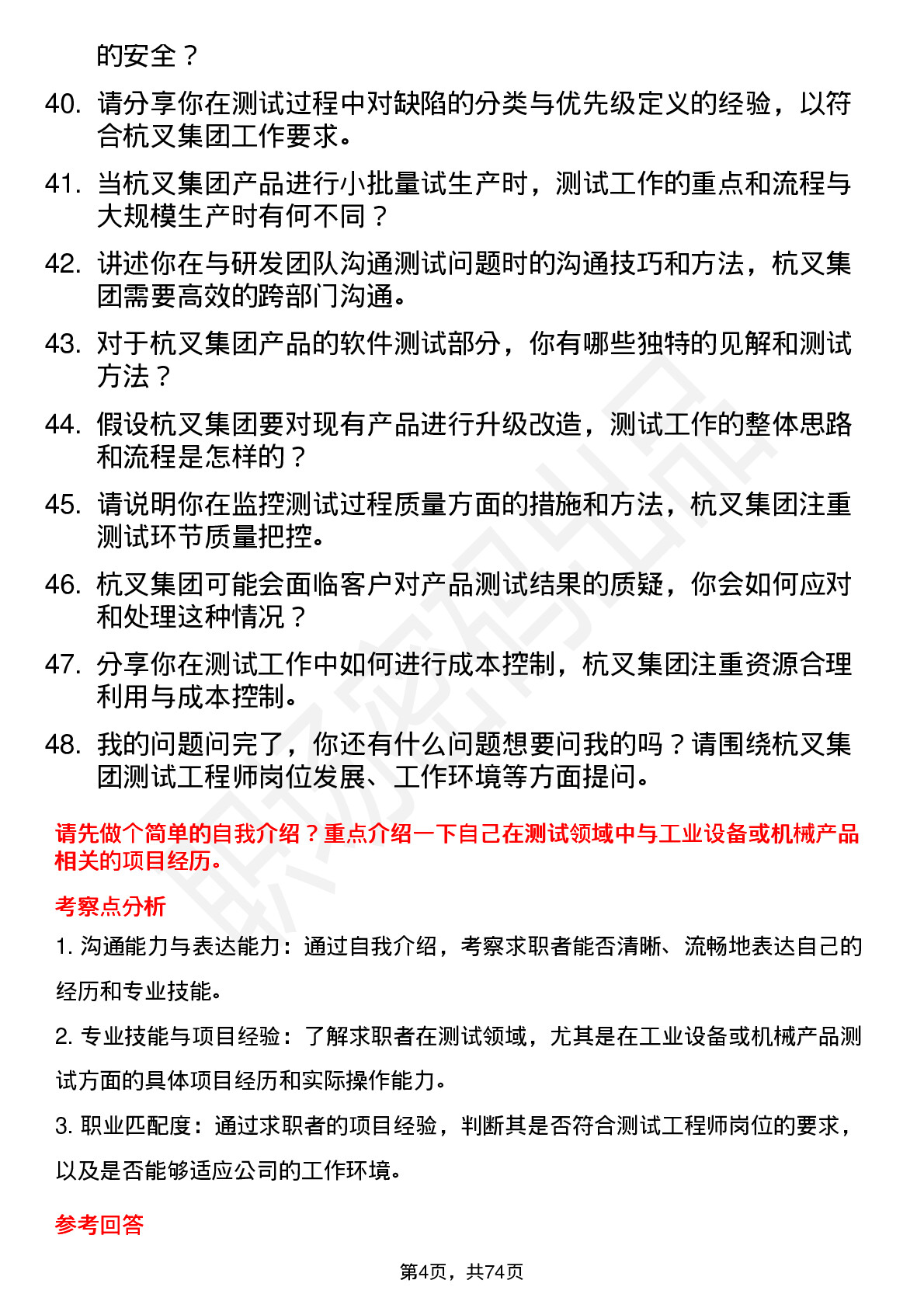 的安全？

40. 请分享你在测试过程中对缺陷的分类与优先级定义的经验，以符合杭叉集团工作要求。

41. 当杭叉集团产品进行小批量试生产时，测试工作的重点和流程与大规模生产时有何不同？

42. 讲述你在与研发团队沟通测试问题时的沟通技巧和方法，杭叉集团需要高效的跨部门沟通。

43. 对于杭叉集团产品的软件测试部分，你有哪些独特的见解和测试方法？

44. 假设杭叉集团要对现有产品进行升级改造，测试工作的整体思路和流程是怎样的？

45. 请说明你在监控测试过程质量方面的措施和方法，杭叉集团注重测试环节质量把控。

46. 杭叉集团可能会面临客户对产品测试结果的质疑，你会如何应对和处理这种情况？

47. 分享你在测试工作中如何进行成本控制，杭叉集团注重资源合理利用与成本控制。

48. 我的问题问完了，你还有什么问题想要问我的吗？请围绕杭叉集团测试工程师岗位发展、工作环境等方面提问。

请先做个简单的自我介绍？重点介绍一下自己在测试领域中与工业设备或机械产品相关的项目经历。

考察点分析

1. 沟通能力与表达能力：通过自我介绍，考察求职者能否清晰、流畅地表达自己的经历和专业技能。

2. 专业技能与项目经验：了解求职者在测试领域，尤其是在工业设备或机械产品测试方面的具体项目经历和实际操作能力。

3. 职业匹配度：通过求职者的项目经验，判断其是否符合测试工程师岗位的要求，以及是否能够适应公司的工作环境。

参考回答

第4页，共74页